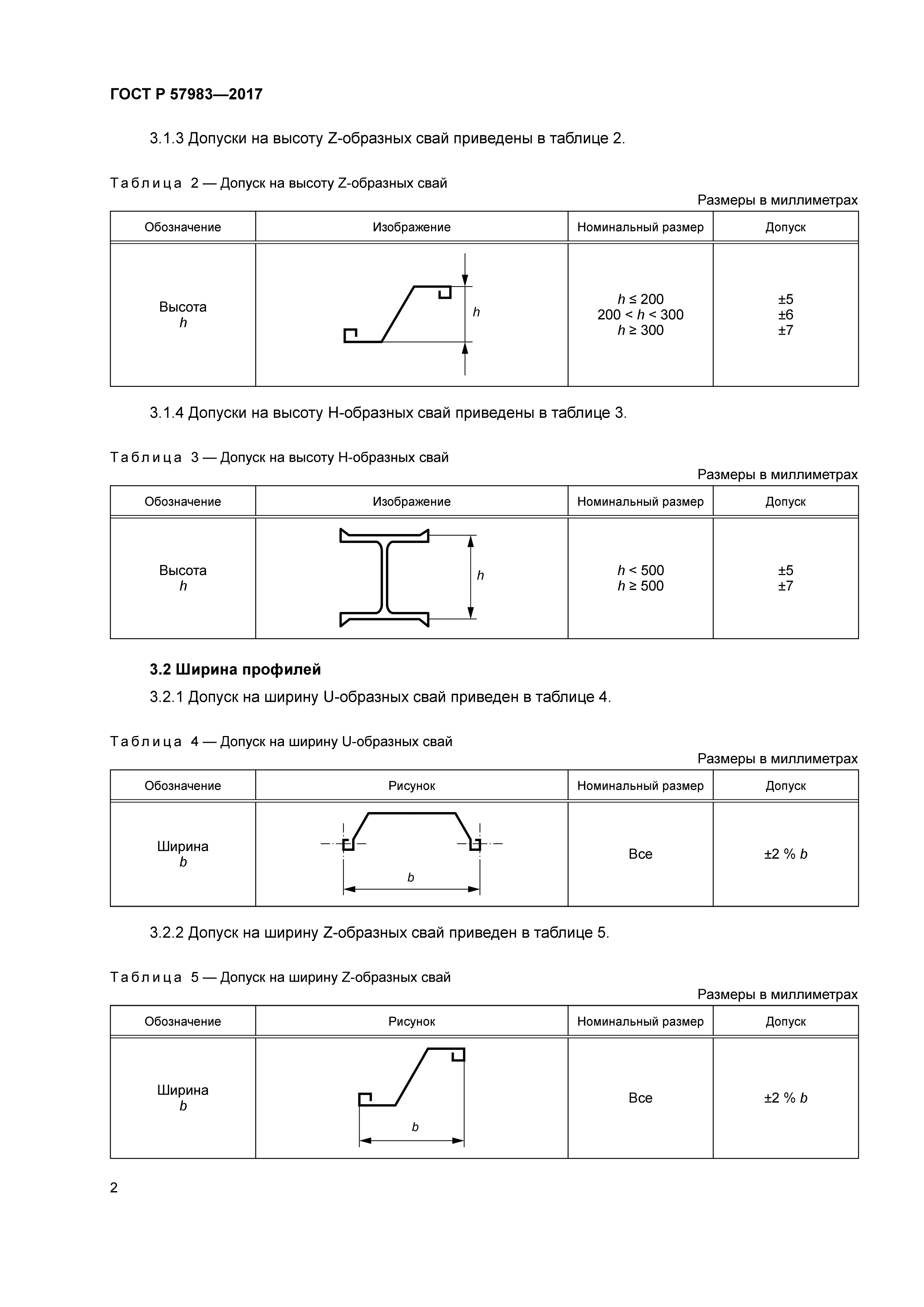 ГОСТ Р 57983—2017

3.1.3 Допуски на высоту Z-образных свай приведены в таблице 2.

Таблица 2 — Допуск на высоту Z-образных свай

Размеры в миллиметрах

| Обозначение | Изображение | Номинальный размер | Допуск |
|---|---|---|---|
| Высота $h$ | $h$ | $h \leq 200$ $200 < h < 300$ $h \geq 300$ | ±5 ±6 ±7 |

3.1.4 Допуски на высоту H-образных свай приведены в таблице 3.

Таблица 3 — Допуск на высоту H-образных свай

Размеры в миллиметрах

| Обозначение | Изображение | Номинальный размер | Допуск |
|---|---|---|---|
| Высота $h$ | $h$ | $h < 500$ $h \geq 500$ | ±5 ±7 |

3.2 Ширина профилей

3.2.1 Допуск на ширину U-образных свай приведен в таблице 4.

Таблица 4 — Допуск на ширину U-образных свай

Размеры в миллиметрах

| Обозначение | Рисунок | Номинальный размер | Допуск |
|---|---|---|---|
| Ширина $b$ | $b$ | Все | ±2 % $b$ |

3.2.2 Допуск на ширину Z-образных свай приведен в таблице 5.

Таблица 5 — Допуск на ширину Z-образных свай

Размеры в миллиметрах

| Обозначение | Рисунок | Номинальный размер | Допуск |
|---|---|---|---|
| Ширина $b$ | $b$ | Все | ±2 % $b$ |

2